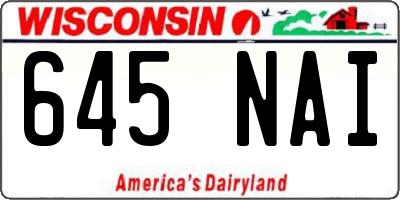 WISCONSIN

645 NAI

America's Dairyland